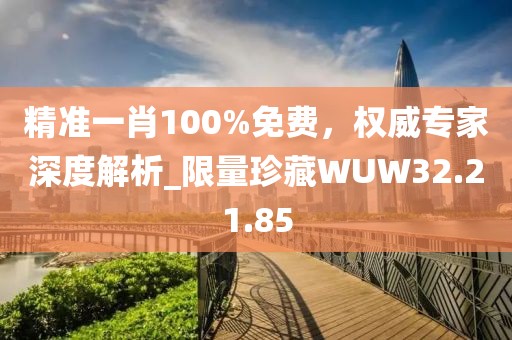 精准一肖100%免费，权威专家深度解析_限量珍藏WUW32.21.85